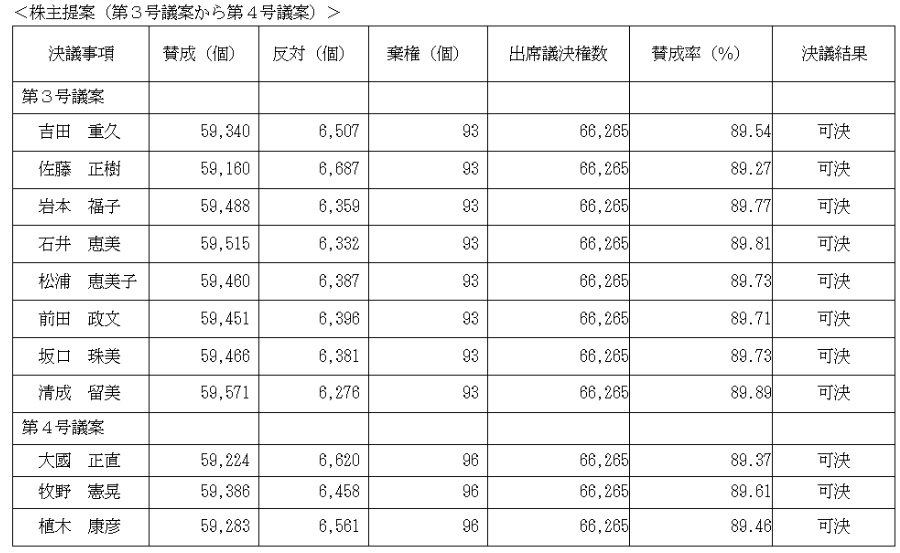 ＜株主提案（第３号議案から第４号議案）＞

| 決議事項 | 賛成（個） | 反対（個） | 棄権（個） | 出席議決権数 | 賛成率（%） | 決議結果 |
|---|---|---|---|---|---|---|
| 第３号議案 | | | | | | |
| 吉田　重久 | 59,340 | 6,507 | 93 | 66,265 | 89.54 | 可決 |
| 佐藤　正樹 | 59,160 | 6,687 | 93 | 66,265 | 89.27 | 可決 |
| 岩本　福子 | 59,488 | 6,359 | 93 | 66,265 | 89.77 | 可決 |
| 石井　恵美 | 59,515 | 6,332 | 93 | 66,265 | 89.81 | 可決 |
| 松浦　恵美子 | 59,460 | 6,387 | 93 | 66,265 | 89.73 | 可決 |
| 前田　政文 | 59,451 | 6,396 | 93 | 66,265 | 89.71 | 可決 |
| 坂口　珠美 | 59,466 | 6,381 | 93 | 66,265 | 89.73 | 可決 |
| 清成　留美 | 59,571 | 6,276 | 93 | 66,265 | 89.89 | 可決 |
| 第４号議案 | | | | | | |
| 大國　正直 | 59,224 | 6,620 | 96 | 66,265 | 89.37 | 可決 |
| 牧野　憲晃 | 59,386 | 6,458 | 96 | 66,265 | 89.61 | 可決 |
| 植木　康彦 | 59,283 | 6,561 | 96 | 66,265 | 89.46 | 可決 |